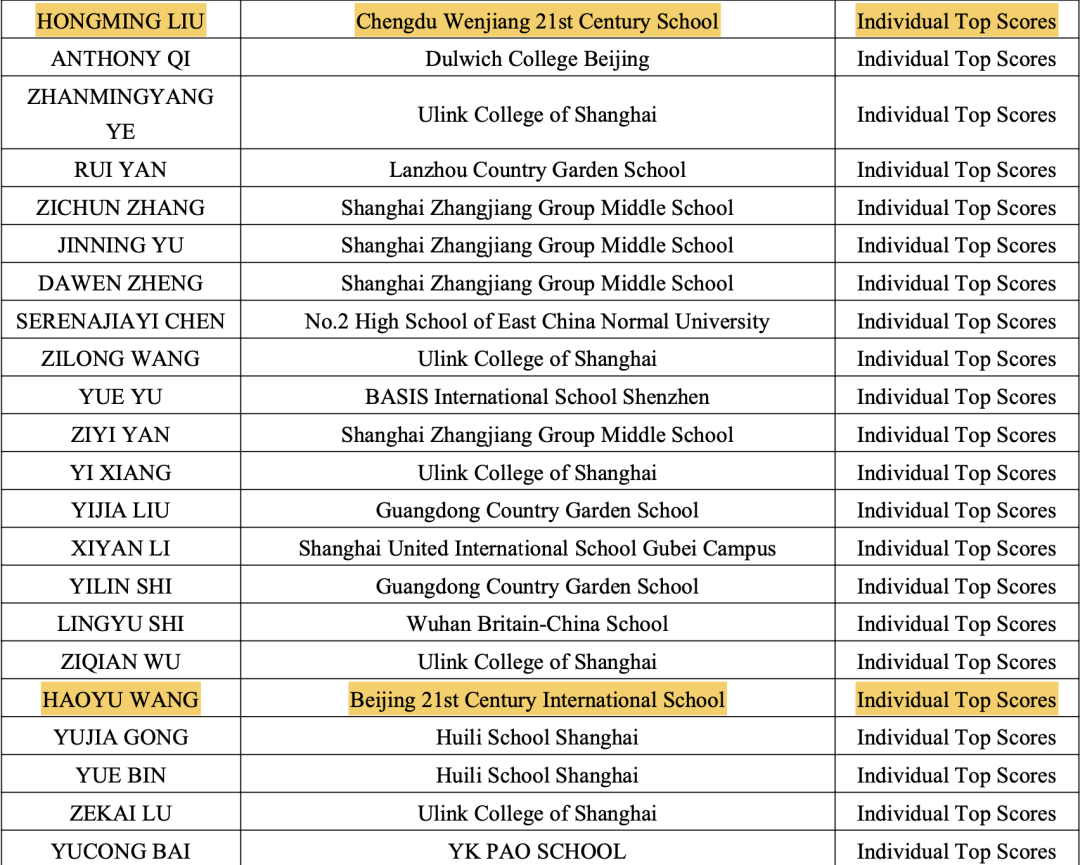 | HONGMING LIU | Chengdu Wenjiang 21st Century School | Individual Top Scores |
|---|---|---|
| ANTHONY QI | Dulwich College Beijing | Individual Top Scores |
| ZHANMINGYANG YE | Ulink College of Shanghai | Individual Top Scores |
| RUI YAN | Lanzhou Country Garden School | Individual Top Scores |
| ZICHUN ZHANG | Shanghai Zhangjiang Group Middle School | Individual Top Scores |
| JINNING YU | Shanghai Zhangjiang Group Middle School | Individual Top Scores |
| DAWEN ZHENG | Shanghai Zhangjiang Group Middle School | Individual Top Scores |
| SERENAJIAYI CHEN | No.2 High School of East China Normal University | Individual Top Scores |
| ZILONG WANG | Ulink College of Shanghai | Individual Top Scores |
| YUE YU | BASIS International School Shenzhen | Individual Top Scores |
| ZIYI YAN | Shanghai Zhangjiang Group Middle School | Individual Top Scores |
| YI XIANG | Ulink College of Shanghai | Individual Top Scores |
| YIJIA LIU | Guangdong Country Garden School | Individual Top Scores |
| XIYAN LI | Shanghai United International School Gubei Campus | Individual Top Scores |
| YILIN SHI | Guangdong Country Garden School | Individual Top Scores |
| LINGYU SHI | Wuhan Britain-China School | Individual Top Scores |
| ZIQIAN WU | Ulink College of Shanghai | Individual Top Scores |
| HAOYU WANG | Beijing 21st Century International School | Individual Top Scores |
| YUJIA GONG | Huili School Shanghai | Individual Top Scores |
| YUE BIN | Huili School Shanghai | Individual Top Scores |
| ZEKAI LU | Ulink College of Shanghai | Individual Top Scores |
| YUCONG BAI | YK PAO SCHOOL | Individual Top Scores |